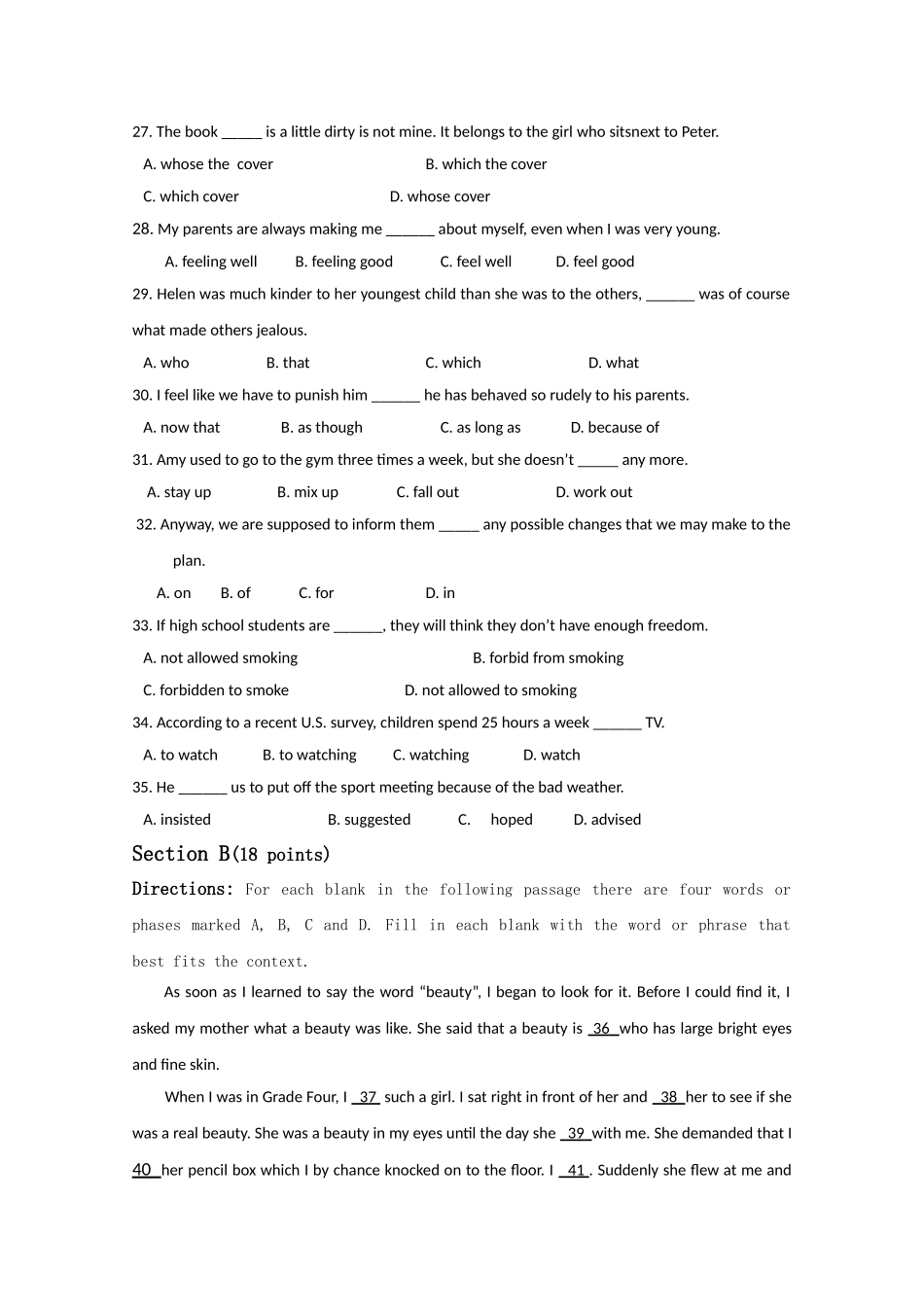 27. The book ____ is a little dirty is not mine. It belongs to the girl who sitsnext to Peter.

A. whose the cover B. which the cover

C. which cover D. whose cover

28. My parents are always making me ____ about myself, even when I was very young.

A. feeling well B. feeling good C. feel well D. feel good

29. Helen was much kinder to her youngest child than she was to the others, ____ was of course what made others jealous.

A. who B. that C. which D. what

30. I feel like we have to punish him ____ he has behaved so rudely to his parents.

A. now that B. as though C. as long as D. because of

31. Amy used to go to the gym three times a week, but she doesn't ____ any more.

A. stay up B. mix up C. fall out D. work out

32. Anyway, we are supposed to inform them ____ any possible changes that we may make to the plan.

A. on B. of C. for D. in

33. If high school students are ____, they will think they don't have enough freedom.

A. not allowed smoking B. forbid from smoking

C. forbidden to smoke D. not allowed to smoking

34. According to a recent U.S. survey, children spend 25 hours a week ____ TV.

A. to watch B. to watching C. watching D. watch

35. He ____ us to put off the sport meeting because of the bad weather.

A. insisted B. suggested C. hoped D. advised

Section B(18 points)

Directions: For each blank in the following passage there are four words or phases marked A, B, C and D. Fill in each blank with the word or phrase that best fits the context.

As soon as I learned to say the word "beauty", I began to look for it. Before I could find it, I asked my mother what a beauty was like. She said that a beauty is 36 who has large bright eyes and fine skin.

When I was in Grade Four, I 37 such a girl. I sat right in front of her and 38 her to see if she was a real beauty. She was a beauty in my eyes until the day she 39 with me. She demanded that I 40 her pencil box which I by chance knocked on to the floor. I 41 . Suddenly she flew at me and